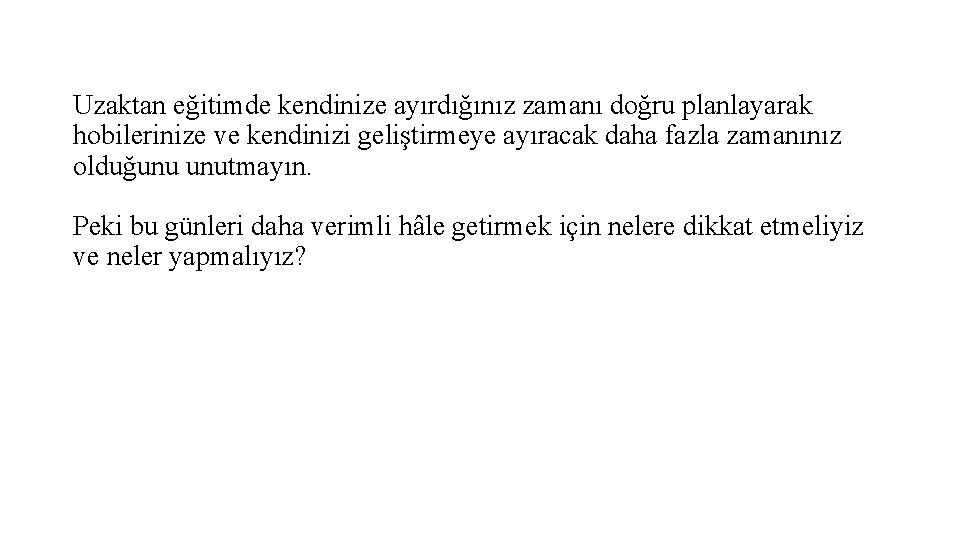 Uzaktan eğitimde kendinize ayırdığınız zamanı doğru planlayarak hobilerinize ve kendinizi geliştirmeye ayıracak daha fazla zamanınız olduğunu unutmayın.

Peki bu günleri daha verimli hâle getirmek için nelere dikkat etmeliyiz ve neler yapmalıyız?